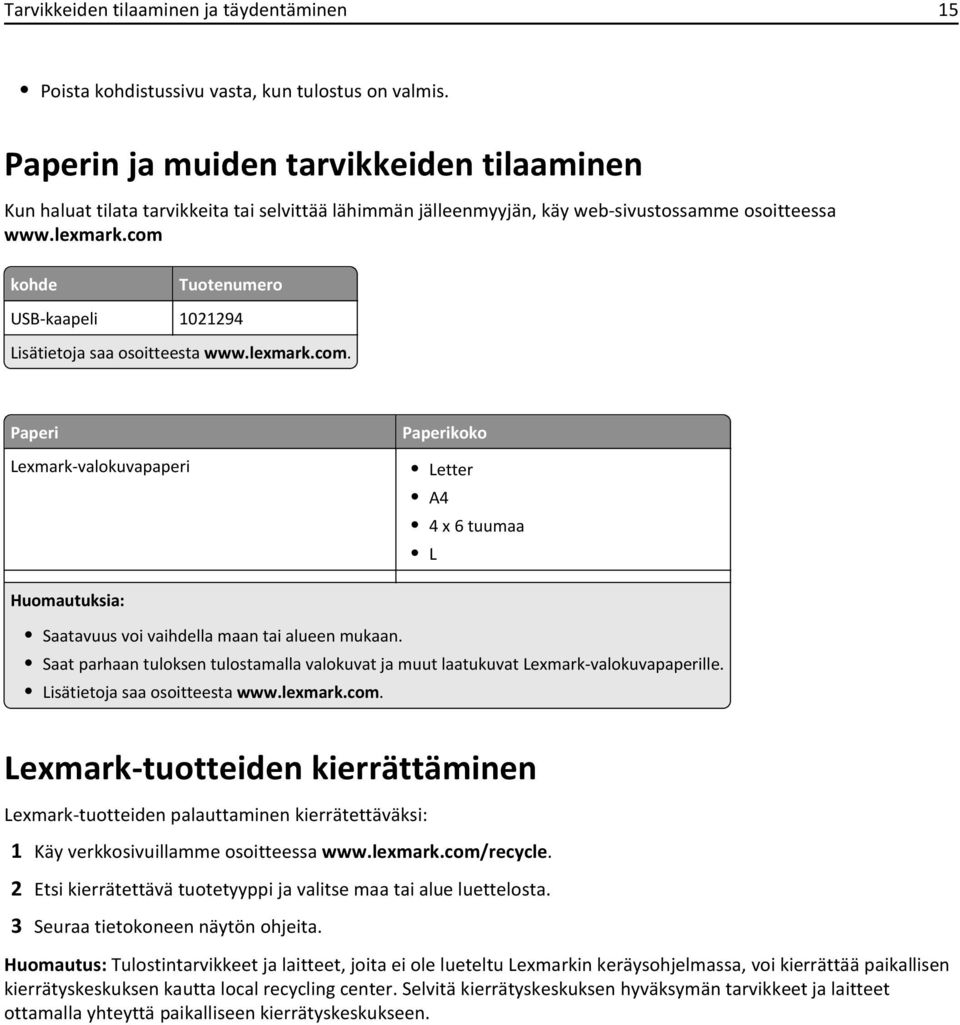 Tarvikkeiden tilaaminen ja täydentäminen 15

• Poista kohdistussivu vasta, kun tulostus on valmis.

Paperin ja muiden tarvikkeiden tilaaminen

Kun haluat tilata tarvikkeita tai selvittää lähimmän jälleenmyyjän, käy web-sivustossamme osoitteessa www.lexmark.com

| kohde | Tuotenumero |
|---|---|
| USB-kaapeli | 1021294 |
| Lisätietoja saa osoitteesta www.lexmark.com. | |

| Paperi | Paperikoko |
|---|---|
| Lexmark-valokuvapaperi | • Letter • A4 • 4 x 6 tuumaa • L |

Huomautuksia:
• Saatavuus voi vaihdella maan tai alueen mukaan.
• Saat parhaan tuloksen tulostamalla valokuvat ja muut laatukuvat Lexmark-valokuvapaperille.
• Lisätietoja saa osoitteesta www.lexmark.com.

Lexmark-tuotteiden kierrättäminen

Lexmark-tuotteiden palauttaminen kierrätettäväksi:

1 Käy verkkosivuillamme osoitteessa www.lexmark.com/recycle.
2 Etsi kierrätettävä tuotetyyppi ja valitse maa tai alue luettelosta.
3 Seuraa tietokoneen näytön ohjeita.

Huomautus: Tulostintarvikkeet ja laitteet, joita ei ole lueteltu Lexmarkin keräysohjelmassa, voi kierrättää paikallisen kierrätyskeskuksen kautta local recycling center. Selvitä kierrätyskeskuksen hyväksymän tarvikkeet ja laitteet ottamalla yhteyttä paikalliseen kierrätyskeskukseen.